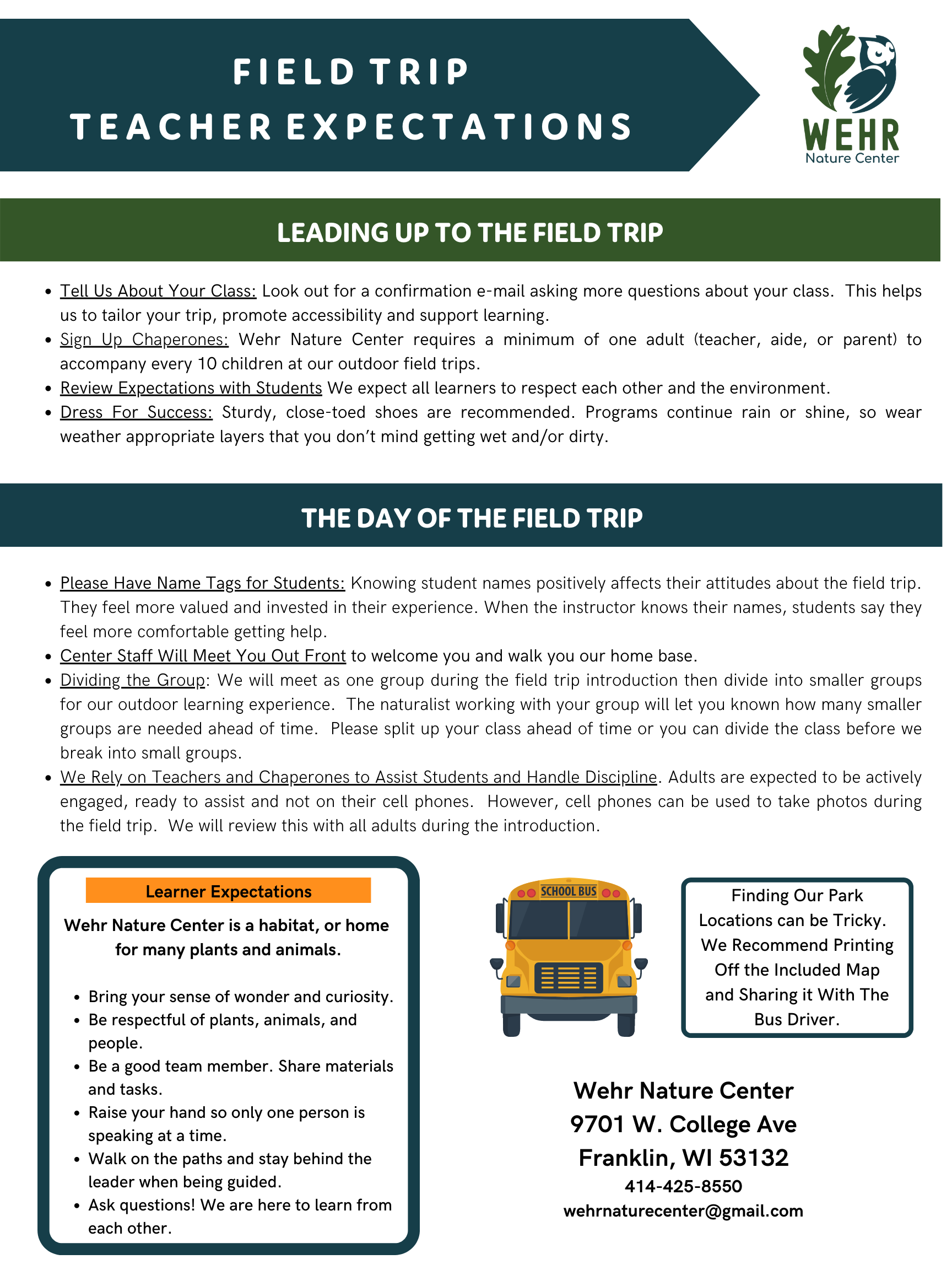 FIELD TRIP
TEACHER EXPECTATIONS

WEHR
Nature Center

LEADING UP TO THE FIELD TRIP

• Tell Us About Your Class: Look out for a confirmation e-mail asking more questions about your class. This helps us to tailor your trip, promote accessibility and support learning.
• Sign Up Chaperones: Wehr Nature Center requires a minimum of one adult (teacher, aide, or parent) to accompany every 10 children at our outdoor field trips.
• Review Expectations with Students We expect all learners to respect each other and the environment.
• Dress For Success: Sturdy, close-toed shoes are recommended. Programs continue rain or shine, so wear weather appropriate layers that you don't mind getting wet and/or dirty.

THE DAY OF THE FIELD TRIP

• Please Have Name Tags for Students: Knowing student names positively affects their attitudes about the field trip. They feel more valued and invested in their experience. When the instructor knows their names, students say they feel more comfortable getting help.
• Center Staff Will Meet You Out Front to welcome you and walk you our home base.
• Dividing the Group: We will meet as one group during the field trip introduction then divide into smaller groups for our outdoor learning experience. The naturalist working with your group will let you known how many smaller groups are needed ahead of time. Please split up your class ahead of time or you can divide the class before we break into small groups.
• We Rely on Teachers and Chaperones to Assist Students and Handle Discipline. Adults are expected to be actively engaged, ready to assist and not on their cell phones. However, cell phones can be used to take photos during the field trip. We will review this with all adults during the introduction.

Learner Expectations

Wehr Nature Center is a habitat, or home for many plants and animals.

• Bring your sense of wonder and curiosity.
• Be respectful of plants, animals, and people.
• Be a good team member. Share materials and tasks.
• Raise your hand so only one person is speaking at a time.
• Walk on the paths and stay behind the leader when being guided.
• Ask questions! We are here to learn from each other.

SCHOOL BUS

Finding Our Park Locations can be Tricky. We Recommend Printing Off the Included Map and Sharing it With The Bus Driver.

Wehr Nature Center
9701 W. College Ave
Franklin, WI 53132
414-425-8550
wehrnaturecenter@gmail.com